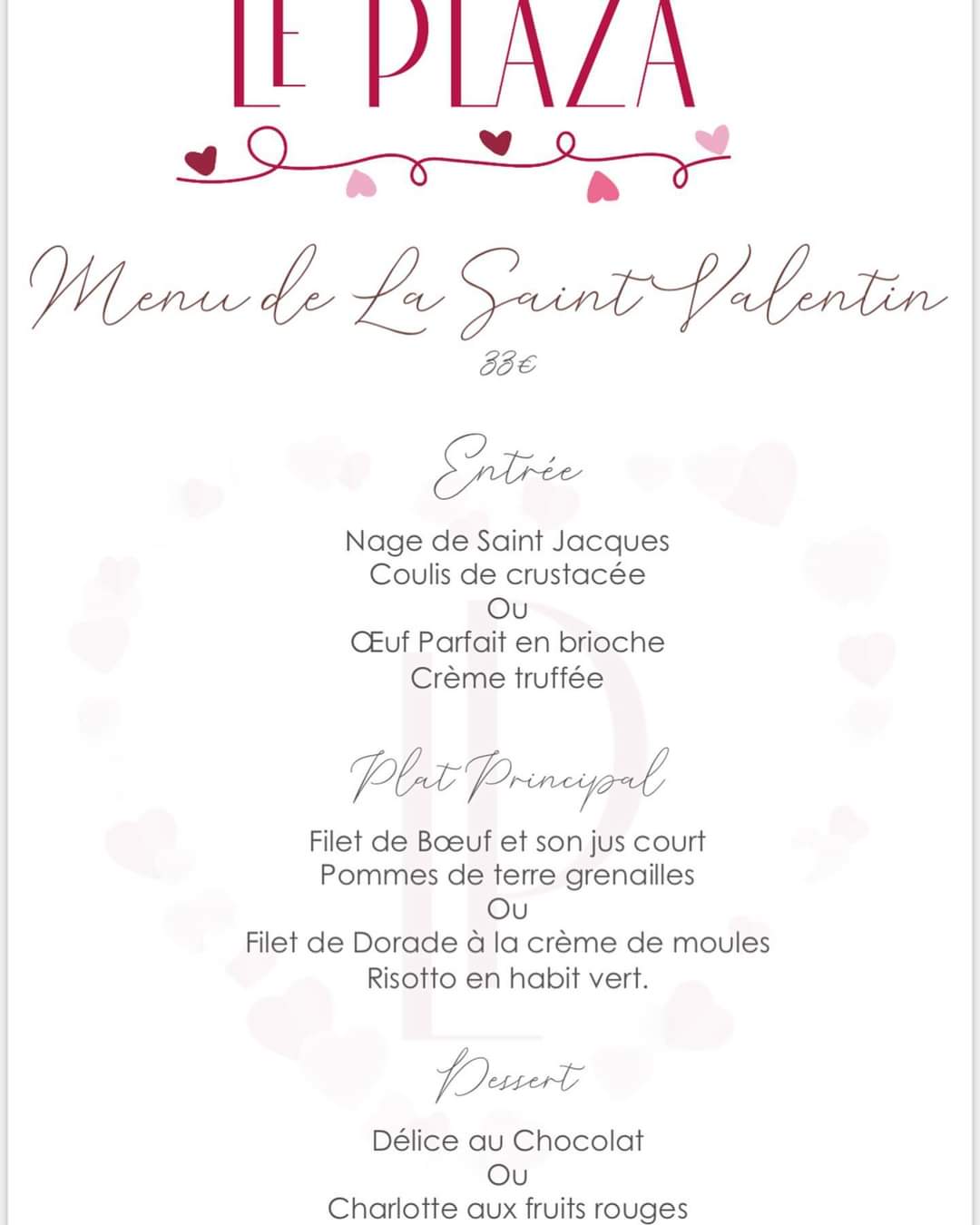 LE PLAZA

Menu de La Saint Valentin

33€

Entrée

Nage de Saint Jacques
Coulis de crustacée
Ou
Œuf Parfait en brioche
Crème truffée

Plat Principal

Filet de Bœuf et son jus court
Pommes de terre grenailles
Ou
Filet de Dorade à la crème de moules
Risotto en habit vert.

Dessert

Délice au Chocolat
Ou
Charlotte aux fruits rouges